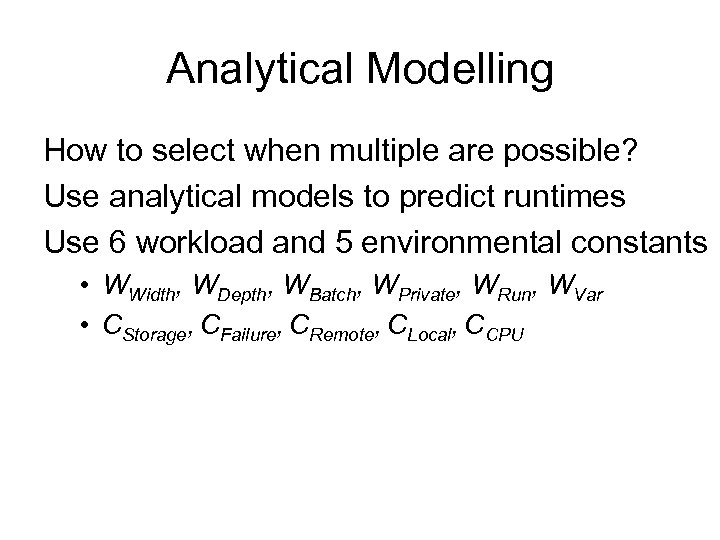 Analytical Modelling

How to select when multiple are possible?

Use analytical models to predict runtimes

Use 6 workload and 5 environmental constants

• $W_{Width}$, $W_{Depth}$, $W_{Batch}$, $W_{Private}$, $W_{Run}$, $W_{Var}$

• $C_{Storage}$, $C_{Failure}$, $C_{Remote}$, $C_{Local}$, $C_{CPU}$